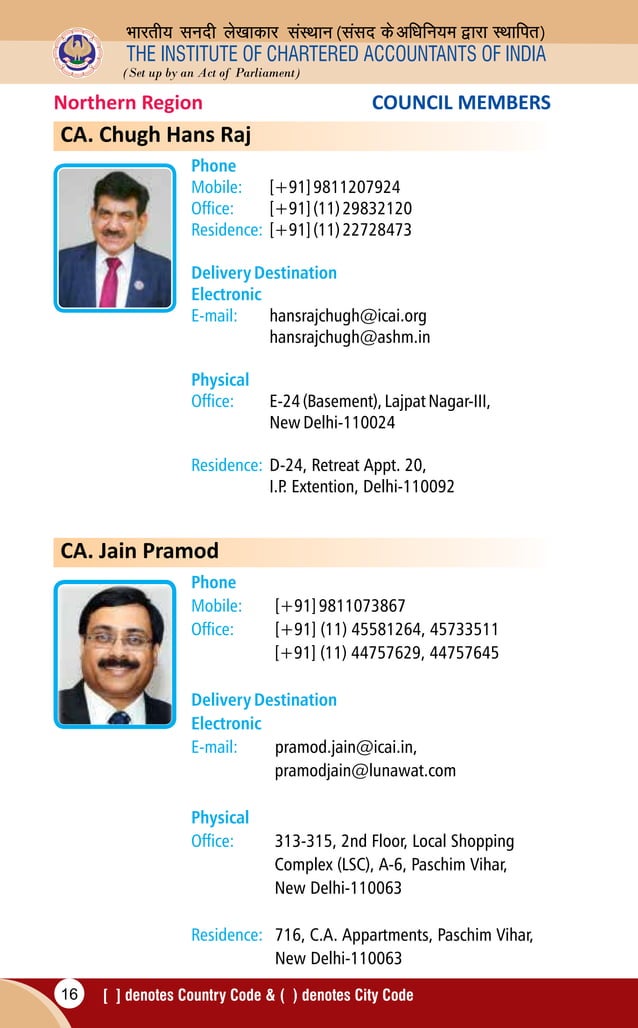 भारतीय सनदी लेखाकार संस्थान (संसद के अधिनियम द्वारा स्थापित)
THE INSTITUTE OF CHARTERED ACCOUNTANTS OF INDIA
(Set up by an Act of Parliament)

Northern Region

COUNCIL MEMBERS

CA. Chugh Hans Raj

Phone
Mobile: [+91] 9811207924
Office: [+91] (11) 29832120
Residence: [+91] (11) 22728473

Delivery Destination
Electronic
E-mail: hansrajchugh@icai.org
hansrajchugh@ashm.in

Physical
Office: E-24 (Basement), Lajpat Nagar-III, New Delhi-110024

Residence: D-24, Retreat Appt. 20, I.P. Extention, Delhi-110092

CA. Jain Pramod

Phone
Mobile: [+91] 9811073867
Office: [+91] (11) 45581264, 45733511
[+91] (11) 44757629, 44757645

Delivery Destination
Electronic
E-mail: pramod.jain@icai.in,
pramodjain@lunawat.com

Physical
Office: 313-315, 2nd Floor, Local Shopping Complex (LSC), A-6, Paschim Vihar, New Delhi-110063

Residence: 716, C.A. Appartments, Paschim Vihar, New Delhi-110063

16 [ ] denotes Country Code & ( ) denotes City Code